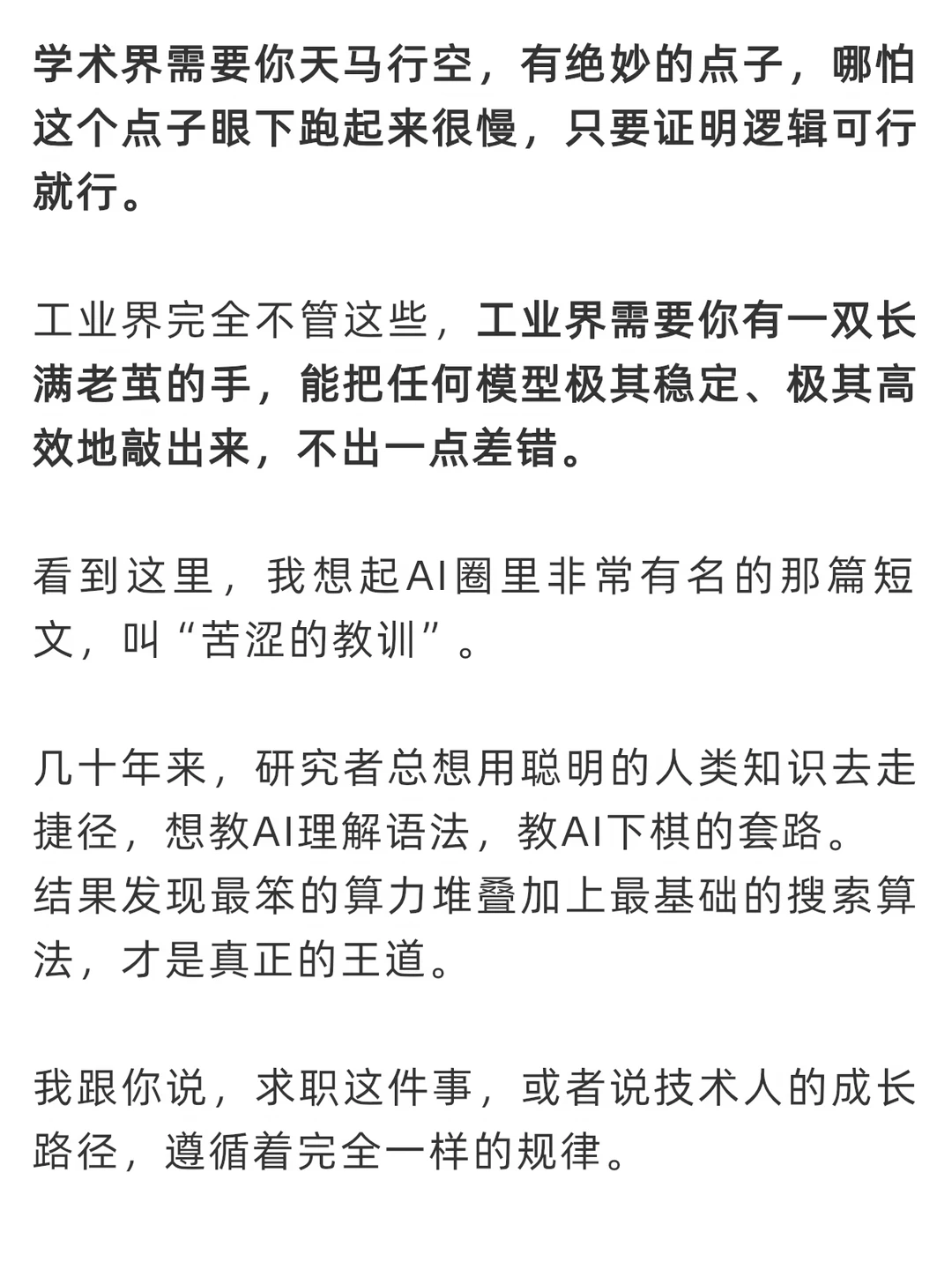 学术界需要你天马行空，有绝妙的点子，哪怕这个点子眼下跑起来很慢，只要证明逻辑可行就行。

工业界完全不管这些，工业界需要你有一双长满老茧的手，能把任何模型极其稳定、极其高效地敲出来，不出一点差错。

看到这里，我想起AI圈里非常有名的那篇短文，叫“苦涩的教训”。

几十年来，研究者总想用聪明的人类知识去走捷径，想教AI理解语法，教AI下棋的套路。
结果发现最笨的算力堆叠加上最基础的搜索算法，才是真正的王道。

我跟你说，求职这件事，或者说技术人的成长路径，遵循着完全一样的规律。